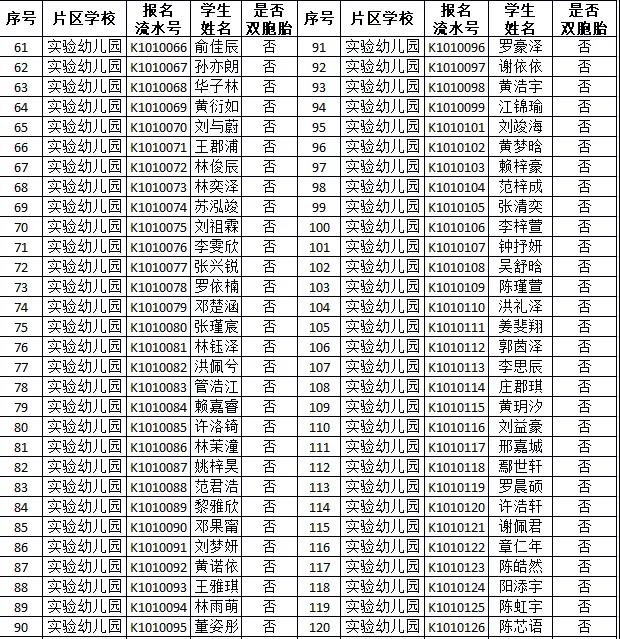 | 序号 | 片区学校 | 报名流水号 | 学生姓名 | 是否双胞胎 | 序号 | 片区学校 | 报名流水号 | 学生姓名 | 是否双胞胎 |
|---|---|---|---|---|---|---|---|---|---|
| 61 | 实验幼儿园 | K1010066 | 俞佳辰 | 否 | 91 | 实验幼儿园 | K1010096 | 罗豪泽 | 否 |
| 62 | 实验幼儿园 | K1010067 | 孙亦朗 | 否 | 92 | 实验幼儿园 | K1010097 | 谢依依 | 否 |
| 63 | 实验幼儿园 | K1010068 | 华子林 | 否 | 93 | 实验幼儿园 | K1010098 | 黄浩宇 | 否 |
| 64 | 实验幼儿园 | K1010069 | 黄衍如 | 否 | 94 | 实验幼儿园 | K1010099 | 江锦瑜 | 否 |
| 65 | 实验幼儿园 | K1010070 | 刘与蔚 | 否 | 95 | 实验幼儿园 | K1010101 | 刘竣海 | 否 |
| 66 | 实验幼儿园 | K1010071 | 王郡浦 | 否 | 96 | 实验幼儿园 | K1010102 | 黄梦晗 | 否 |
| 67 | 实验幼儿园 | K1010072 | 林俊辰 | 否 | 97 | 实验幼儿园 | K1010103 | 赖梓豪 | 否 |
| 68 | 实验幼儿园 | K1010073 | 林奕泽 | 否 | 98 | 实验幼儿园 | K1010104 | 范梓成 | 否 |
| 69 | 实验幼儿园 | K1010074 | 苏泓竣 | 否 | 99 | 实验幼儿园 | K1010105 | 张清奕 | 否 |
| 70 | 实验幼儿园 | K1010075 | 刘祖霖 | 否 | 100 | 实验幼儿园 | K1010106 | 李梓萱 | 否 |
| 71 | 实验幼儿园 | K1010076 | 李雯欣 | 否 | 101 | 实验幼儿园 | K1010107 | 钟抒妍 | 否 |
| 72 | 实验幼儿园 | K1010077 | 张兴锐 | 否 | 102 | 实验幼儿园 | K1010108 | 吴舒晗 | 否 |
| 73 | 实验幼儿园 | K1010078 | 罗依楠 | 否 | 103 | 实验幼儿园 | K1010109 | 陈瑾萱 | 否 |
| 74 | 实验幼儿园 | K1010079 | 邓楚涵 | 否 | 104 | 实验幼儿园 | K1010110 | 洪礼泽 | 否 |
| 75 | 实验幼儿园 | K1010080 | 张瑾宸 | 否 | 105 | 实验幼儿园 | K1010111 | 姜斐翔 | 否 |
| 76 | 实验幼儿园 | K1010081 | 林钰泽 | 否 | 106 | 实验幼儿园 | K1010112 | 郭茵泽 | 否 |
| 77 | 实验幼儿园 | K1010082 | 洪佩兮 | 否 | 107 | 实验幼儿园 | K1010113 | 李思辰 | 否 |
| 78 | 实验幼儿园 | K1010083 | 管浩江 | 否 | 108 | 实验幼儿园 | K1010114 | 庄郡琪 | 否 |
| 79 | 实验幼儿园 | K1010084 | 赖嘉睿 | 否 | 109 | 实验幼儿园 | K1010115 | 黄玥汐 | 否 |
| 80 | 实验幼儿园 | K1010085 | 许洛锜 | 否 | 110 | 实验幼儿园 | K1010116 | 刘益豪 | 否 |
| 81 | 实验幼儿园 | K1010086 | 林茉潼 | 否 | 111 | 实验幼儿园 | K1010117 | 邢嘉城 | 否 |
| 82 | 实验幼儿园 | K1010087 | 姚梓昊 | 否 | 112 | 实验幼儿园 | K1010118 | 鄢世轩 | 否 |
| 83 | 实验幼儿园 | K1010088 | 范君浩 | 否 | 113 | 实验幼儿园 | K1010119 | 罗晨硕 | 否 |
| 84 | 实验幼儿园 | K1010089 | 黎雅欣 | 否 | 114 | 实验幼儿园 | K1010120 | 许浩轩 | 否 |
| 85 | 实验幼儿园 | K1010090 | 邓果甯 | 否 | 115 | 实验幼儿园 | K1010121 | 谢佩君 | 否 |
| 86 | 实验幼儿园 | K1010091 | 刘梦妍 | 否 | 116 | 实验幼儿园 | K1010122 | 章仁年 | 否 |
| 87 | 实验幼儿园 | K1010092 | 黄诺依 | 否 | 117 | 实验幼儿园 | K1010123 | 陈皓然 | 否 |
| 88 | 实验幼儿园 | K1010093 | 王雅琪 | 否 | 118 | 实验幼儿园 | K1010124 | 阳添宇 | 否 |
| 89 | 实验幼儿园 | K1010094 | 林雨萌 | 否 | 119 | 实验幼儿园 | K1010125 | 陈虹宇 | 否 |
| 90 | 实验幼儿园 | K1010095 | 董姿彤 | 否 | 120 | 实验幼儿园 | K1010126 | 陈芯语 | 否 |